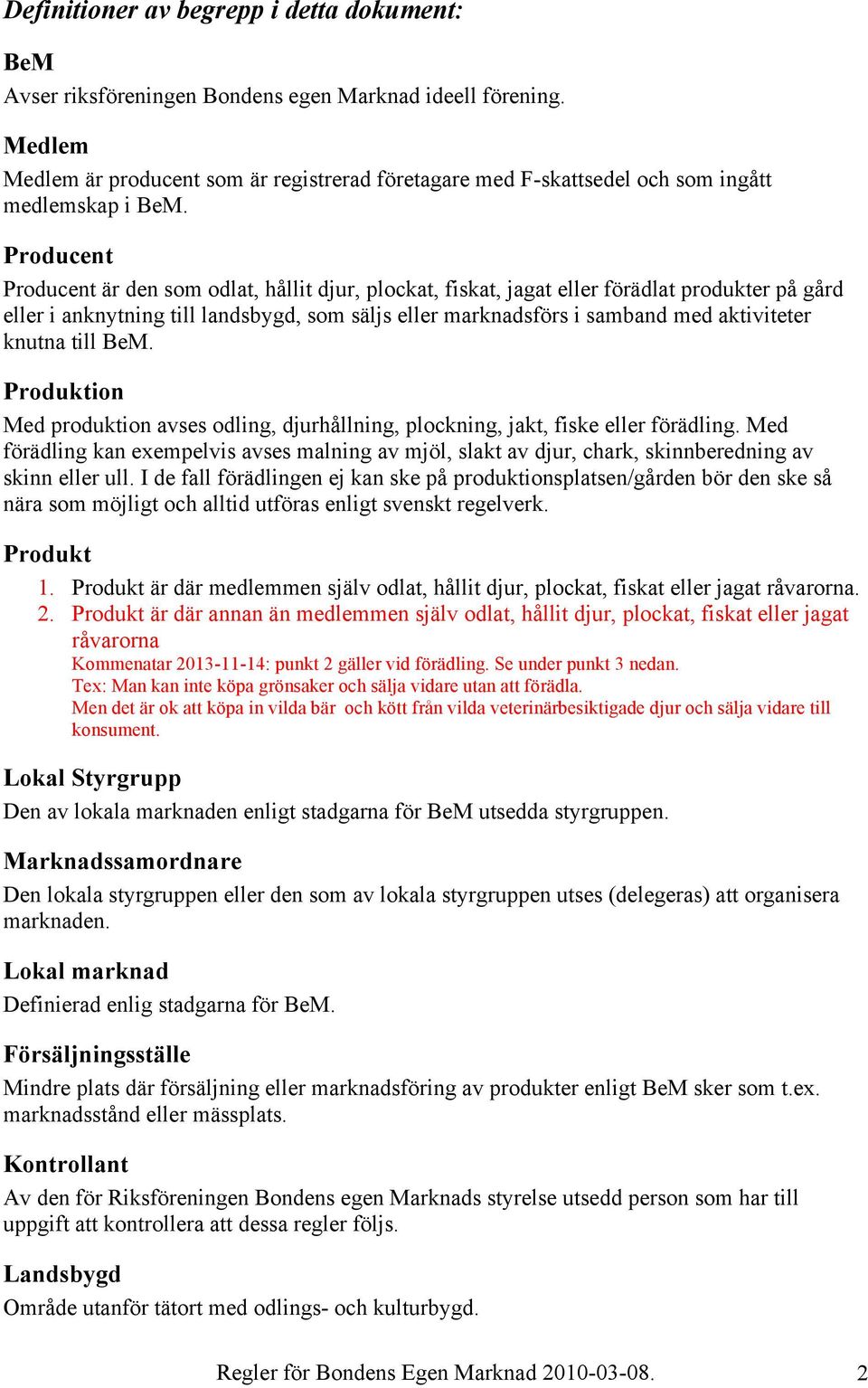 Definitioner av begrepp i detta dokument:

BeM
Avser riksföreningen Bondens egen Marknad ideell förening.

Medlem
Medlem är producent som är registrerad företagare med F-skattsedel och som ingått medlemskap i BeM.

Producent
Producent är den som odlat, hållit djur, plockat, fiskat, jagat eller förädlat produkter på gård eller i anknytning till landsbygd, som säljs eller marknadsförs i samband med aktiviteter knutna till BeM.

Produktion
Med produktion avses odling, djurhållning, plockning, jakt, fiske eller förädling. Med förädling kan exempelvis avses malning av mjöl, slakt av djur, chark, skinnberedning av skinn eller ull. I de fall förädlingen ej kan ske på produktionsplatsen/gården bör den ske så nära som möjligt och alltid utföras enligt svenskt regelverk.

Produkt
1. Produkt är där medlemmen själv odlat, hållit djur, plockat, fiskat eller jagat råvarorna.
2. Produkt är där annan än medlemmen själv odlat, hållit djur, plockat, fiskat eller jagat råvarorna
Kommenatar 2013-11-14: punkt 2 gäller vid förädling. Se under punkt 3 nedan.
Tex: Man kan inte köpa grönsaker och sälja vidare utan att förädla.
Men det är ok att köpa in vilda bär och kött från vilda veterinärbesiktigade djur och sälja vidare till konsument.

Lokal Styrgrupp
Den av lokala marknaden enligt stadgarna för BeM utsedda styrgruppen.

Marknadssamordnare
Den lokala styrgruppen eller den som av lokala styrgruppen utses (delegeras) att organisera marknaden.

Lokal marknad
Definierad enlig stadgarna för BeM.

Försäljningsställe
Mindre plats där försäljning eller marknadsföring av produkter enligt BeM sker som t.ex. marknadsstånd eller mässplats.

Kontrollant
Av den för Riksföreningen Bondens egen Marknads styrelse utsedd person som har till uppgift att kontrollera att dessa regler följs.

Landsbygd
Område utanför tätort med odlings- och kulturbygd.

Regler för Bondens Egen Marknad 2010-03-08. 2